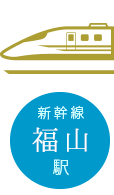 新幹線
福山
駅